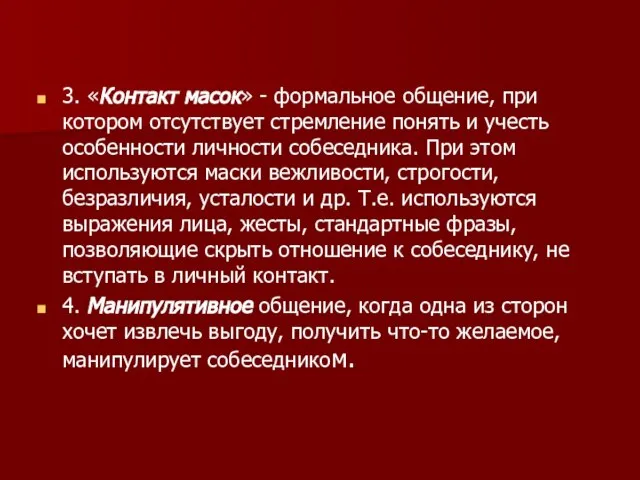 3. «Контакт масок» - формальное общение, при котором отсутствует стремление понять и учесть особенности личности собеседника. При этом используются маски вежливости, строгости, безразличия, усталости и др. Т.е. используются выражения лица, жесты, стандартные фразы, позволяющие скрыть отношение к собеседнику, не вступать в личный контакт.

4. Манипулятивное общение, когда одна из сторон хочет извлечь выгоду, получить что-то желаемое, манипулирует собеседником.